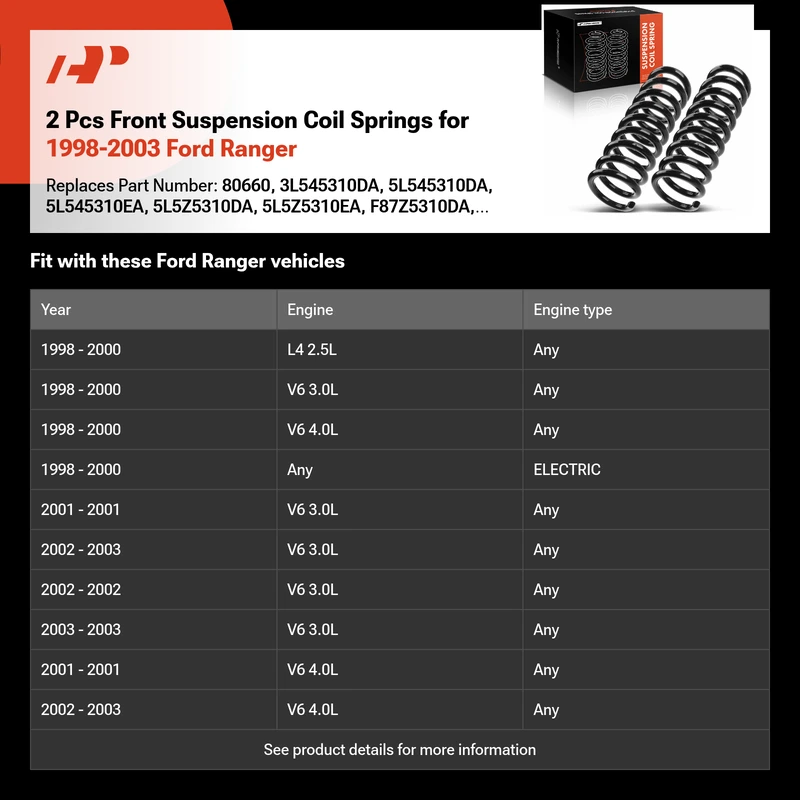 SUSPENSION COIL SPRING

2 Pcs Front Suspension Coil Springs for 1998-2003 Ford Ranger

Replaces Part Number: 80660, 3L545310DA, 5L545310DA, 5L545310EA, 5L5Z5310DA, 5L5Z5310EA, F87Z5310DA,...

Fit with these Ford Ranger vehicles

| Year | Engine | Engine type |
|---|---|---|
| 1998 - 2000 | L4 2.5L | Any |
| 1998 - 2000 | V6 3.0L | Any |
| 1998 - 2000 | V6 4.0L | Any |
| 1998 - 2000 | Any | ELECTRIC |
| 2001 - 2001 | V6 3.0L | Any |
| 2002 - 2003 | V6 3.0L | Any |
| 2002 - 2002 | V6 3.0L | Any |
| 2003 - 2003 | V6 3.0L | Any |
| 2001 - 2001 | V6 4.0L | Any |
| 2002 - 2003 | V6 4.0L | Any |

See product details for more information